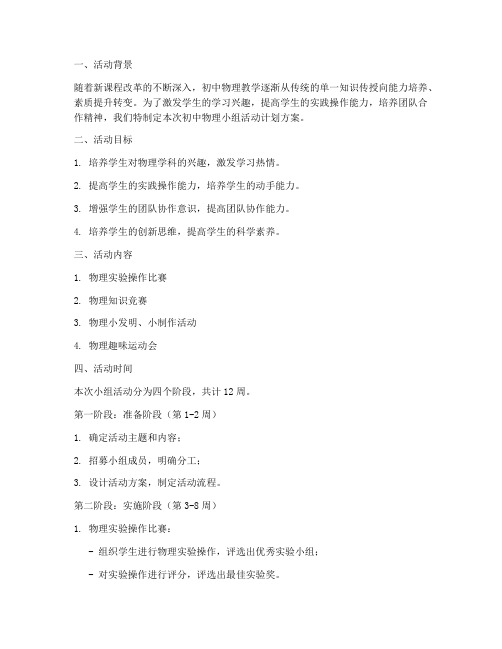 一、活动背景

随着新课程改革的不断深入，初中物理教学逐渐从传统的单一知识传授向能力培养、素质提升转变。为了激发学生的学习兴趣，提高学生的实践操作能力，培养团队合作精神，我们特制定本次初中物理小组活动计划方案。

二、活动目标

1. 培养学生对物理学科的兴趣，激发学习热情。

2. 提高学生的实践操作能力，培养学生的动手能力。

3. 增强学生的团队协作意识，提高团队协作能力。

4. 培养学生的创新思维，提高学生的科学素养。

三、活动内容

1. 物理实验操作比赛

2. 物理知识竞赛

3. 物理小发明、小制作活动

4. 物理趣味运动会

四、活动时间

本次小组活动分为四个阶段，共计 12 周。

第一阶段：准备阶段（第 1-2 周）

1. 确定活动主题和内容；

2. 招募小组成员，明确分工；

3. 设计活动方案，制定活动流程。

第二阶段：实施阶段（第 3-8 周）

1. 物理实验操作比赛：

- 组织学生进行物理实验操作，评选出优秀实验小组；

- 对实验操作进行评分，评选出最佳实验奖。